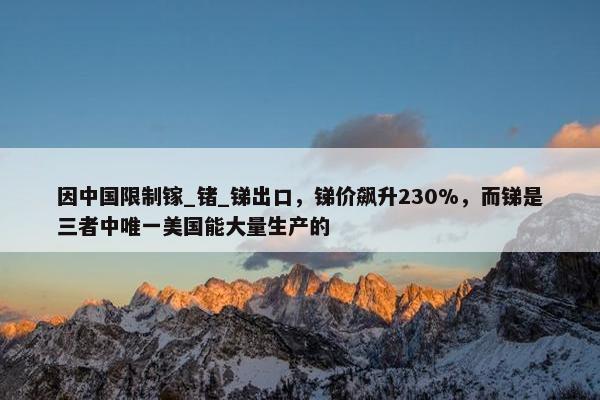 因中国限制镓_锗_锑出口，锑价飙升230%，而锑是三者中唯一美国能大量生产的